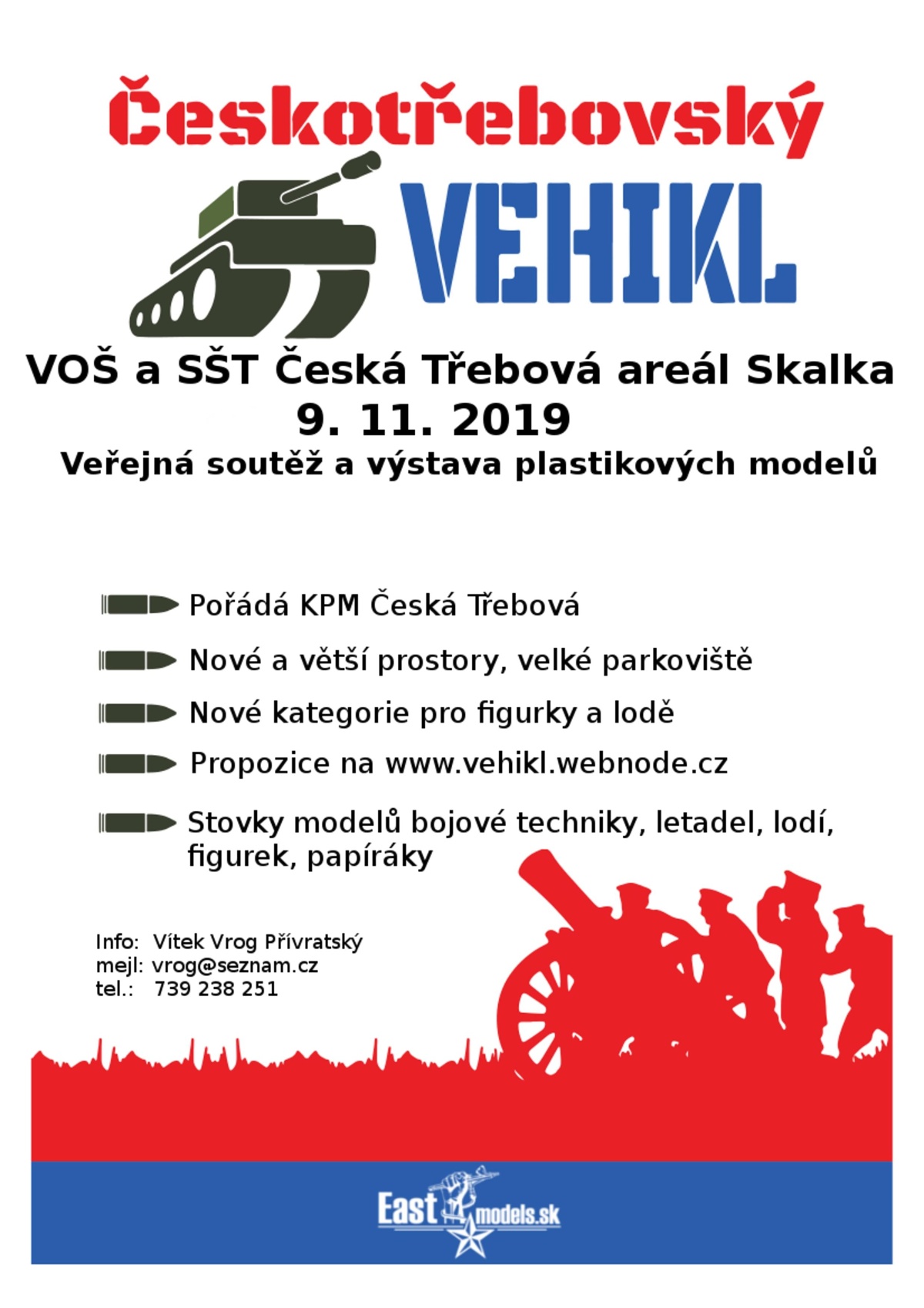 Českotřebovský

VEHIKL

VOŠ a SŠT Česká Třebová areál Skalka

9. 11. 2019

Veřejná soutěž a výstava plastikových modelů

Pořádá KPM Česká Třebová

Nové a větší prostory, velké parkoviště

Nové kategorie pro figurky a lodě

Propozice na www.vehikl.webnode.cz

Stovky modelů bojové techniky, letadel, lodí, figurek, papíráky

Info: Vítek Vrog Přívratský
mejl: vrog@seznam.cz
tel.: 739 238 251

East models.sk